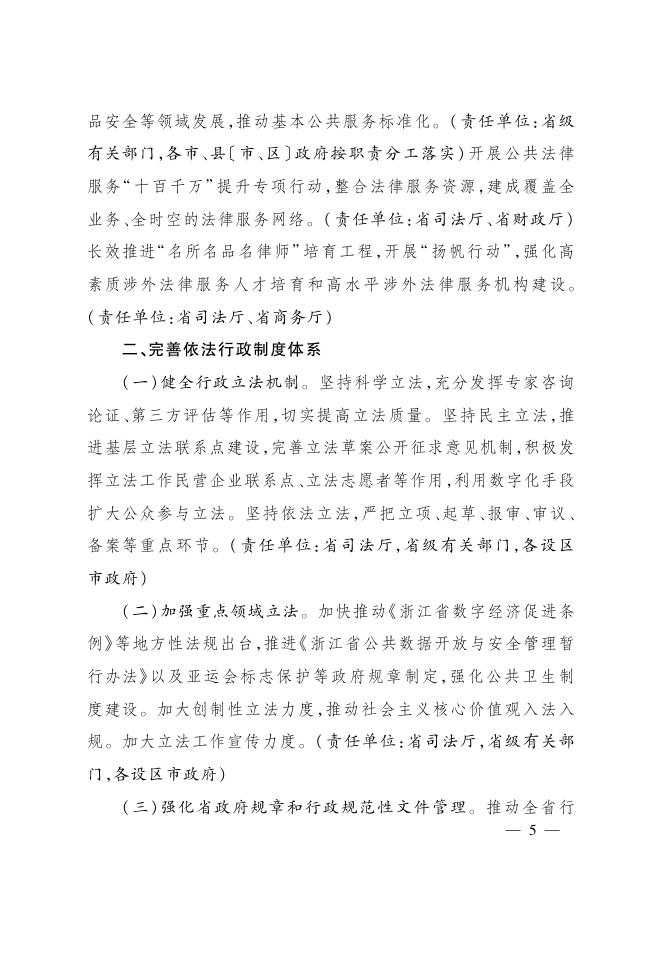 品安全等领域发展，推动基本公共服务标准化。（责任单位：省级有关部门，各市、县〔市、区〕政府按职责分工落实）开展公共法律服务“十百千万”提升专项行动，整合法律服务资源，建成覆盖全业务、全时空的法律服务网络。（责任单位：省司法厅、省财政厅）长效推进“名所名品名律师”培育工程，开展“扬帆行动”，强化高素质涉外法律服务人才培育和高水平涉外法律服务机构建设。（责任单位：省司法厅、省商务厅）

二、完善依法行政制度体系

（一）健全行政立法机制。坚持科学立法，充分发挥专家咨询论证、第三方评估等作用，切实提高立法质量。坚持民主立法，推进基层立法联系点建设，完善立法草案公开征求意见机制，积极发挥立法工作民营企业联系点、立法志愿者等作用，利用数字化手段扩大公众参与立法。坚持依法立法，严把立项、起草、报审、审议、备案等重点环节。（责任单位：省司法厅，省级有关部门，各设区市政府）

（二）加强重点领域立法。加快推动《浙江省数字经济促进条例》等地方性法规出台，推进《浙江省公共数据开放与安全管理暂行办法》以及亚运会标志保护等政府规章制定，强化公共卫生制度建设。加大创制性立法力度，推动社会主义核心价值观入法入规。加大立法工作宣传力度。（责任单位：省司法厅，省级有关部门，各设区市政府）

（三）强化省政府规章和行政规范性文件管理。推动全省行

— 5 —